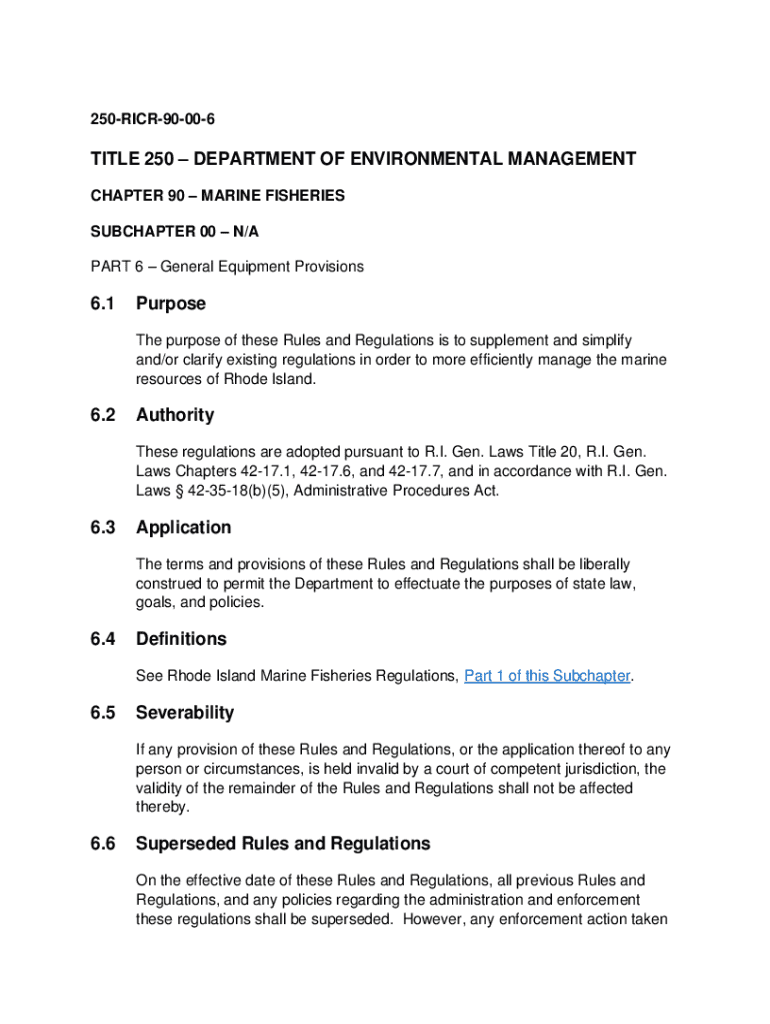 250-RICR-90-00-6

TITLE 250 – DEPARTMENT OF ENVIRONMENTAL MANAGEMENT

CHAPTER 90 – MARINE FISHERIES

SUBCHAPTER 00 – N/A

PART 6 – General Equipment Provisions

6.1 Purpose

The purpose of these Rules and Regulations is to supplement and simplify and/or clarify existing regulations in order to more efficiently manage the marine resources of Rhode Island.

6.2 Authority

These regulations are adopted pursuant to R.I. Gen. Laws Title 20, R.I. Gen. Laws Chapters 42-17.1, 42-17.6, and 42-17.7, and in accordance with R.I. Gen. Laws § 42-35-18(b)(5), Administrative Procedures Act.

6.3 Application

The terms and provisions of these Rules and Regulations shall be liberally construed to permit the Department to effectuate the purposes of state law, goals, and policies.

6.4 Definitions

See Rhode Island Marine Fisheries Regulations, Part 1 of this Subchapter.

6.5 Severability

If any provision of these Rules and Regulations, or the application thereof to any person or circumstances, is held invalid by a court of competent jurisdiction, the validity of the remainder of the Rules and Regulations shall not be affected thereby.

6.6 Superseded Rules and Regulations

On the effective date of these Rules and Regulations, all previous Rules and Regulations, and any policies regarding the administration and enforcement these regulations shall be superseded. However, any enforcement action taken